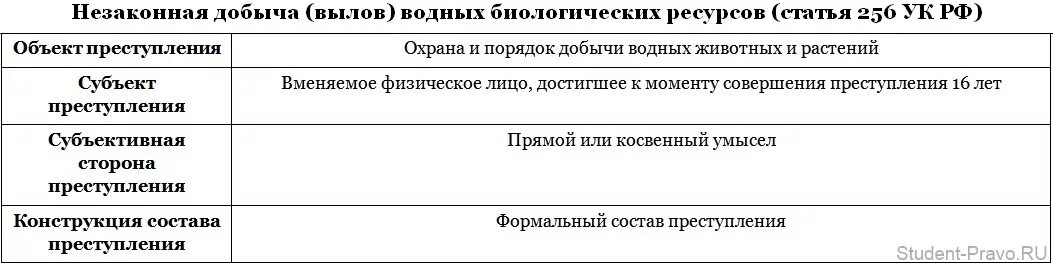 Незаконная добыча (вылов) водных биологических ресурсов (статья 256 УК РФ)

| Объект преступления | Охрана и порядок добычи водных животных и растений |
|---|---|
| Субъект преступления | Вменяемое физическое лицо, достигшее к моменту совершения преступления 16 лет |
| Субъективная сторона преступления | Прямой или косвенный умысел |
| Конструкция состава преступления | Формальный состав преступления |

Student-Pravo.RU